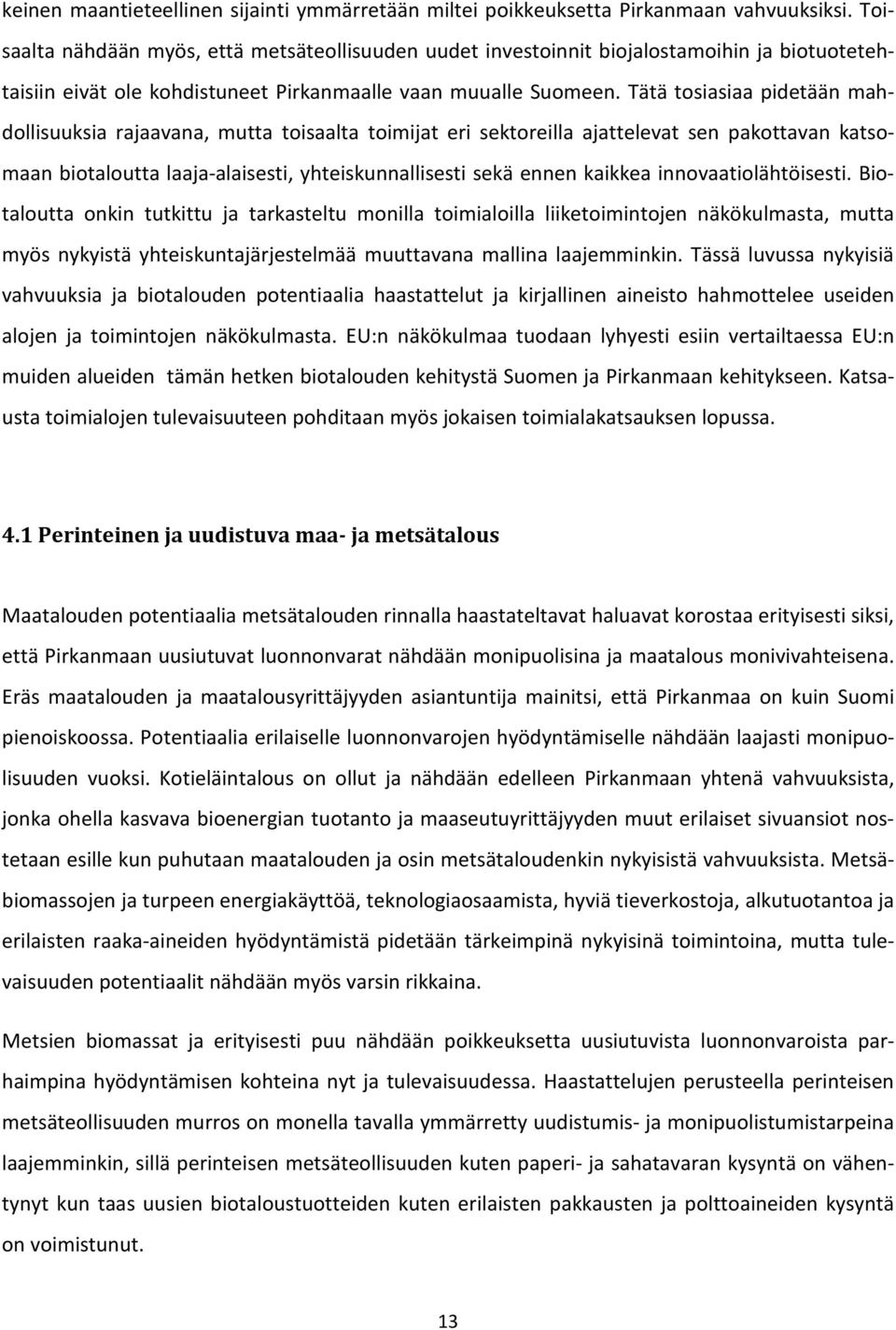 keinen maantieteellinen sijainti ymmärretään miltei poikkeuksetta Pirkanmaan vahvuuksiksi. Toisaalta nähdään myös, että metsäteollisuuden uudet investoinnit biojalostamoihin ja biotuotetehtaisiin eivät ole kohdistuneet Pirkanmaalle vaan muualle Suomeen. Tätä tosiasiaa pidetään mahdollisuuksia rajaavana, mutta toisaalta toimijat eri sektoreilla ajattelevat sen pakottavan katsomaan biotaloutta laaja-alaisesti, yhteiskunnallisesti sekä ennen kaikkea innovaatiolähtöisesti. Biotaloutta onkin tutkittu ja tarkasteltu monilla toimialoilla liiketoimintojen näkökulmasta, mutta myös nykyistä yhteiskuntajärjestelmää muuttavana mallina laajemminkin. Tässä luvussa nykyisiä vahvuuksia ja biotalouden potentiaalia haastattelut ja kirjallinen aineisto hahmottelee useiden alojen ja toimintojen näkökulmasta. EU:n näkökulmaa tuodaan lyhyesti esiin vertailtaessa EU:n muiden alueiden tämän hetken biotalouden kehitystä Suomen ja Pirkanmaan kehitykseen. Katsausta toimialojen tulevaisuuteen pohditaan myös jokaisen toimialakatsauksen lopussa.

4.1 Perinteinen ja uudistuva maa- ja metsätalous

Maatalouden potentiaalia metsätalouden rinnalla haastateltavat haluavat korostaa erityisesti siksi, että Pirkanmaan uusiutuvat luonnonvarat nähdään monipuolisina ja maatalous monivivahteisena. Eräs maatalouden ja maatalousyrittäjyyden asiantuntija mainitsi, että Pirkanmaa on kuin Suomi pienoiskoossa. Potentiaalia erilaiselle luonnonvarojen hyödyntämiselle nähdään laajasti monipuolisuuden vuoksi. Kotieläintalous on ollut ja nähdään edelleen Pirkanmaan yhtenä vahvuuksista, jonka ohella kasvava bioenergian tuotanto ja maaseutuyrittäjyyden muut erilaiset sivuansiot nostetaan esille kun puhutaan maatalouden ja osin metsätaloudenkin nykyisistä vahvuuksista. Metsäbiomassojen ja turpeen energiakäyttöä, teknologiaosaamista, hyviä tieverkostoja, alkutuotantoa ja erilaisten raaka-aineiden hyödyntämistä pidetään tärkeimpinä nykyisinä toimintoina, mutta tulevaisuuden potentiaalit nähdään myös varsin rikkaina.

Metsien biomassat ja erityisesti puu nähdään poikkeuksetta uusiutuvista luonnonvaroista parhaimpina hyödyntämisen kohteina nyt ja tulevaisuudessa. Haastattelujen perusteella perinteisen metsäteollisuuden murros on monella tavalla ymmärretty uudistumis- ja monipuolistumistarpeina laajemminkin, sillä perinteisen metsäteollisuuden kuten paperi- ja sahatavaran kysyntä on vähentynyt kun taas uusien biotaloustuotteiden kuten erilaisten pakkausten ja polttoaineiden kysyntä on voimistunut.

13